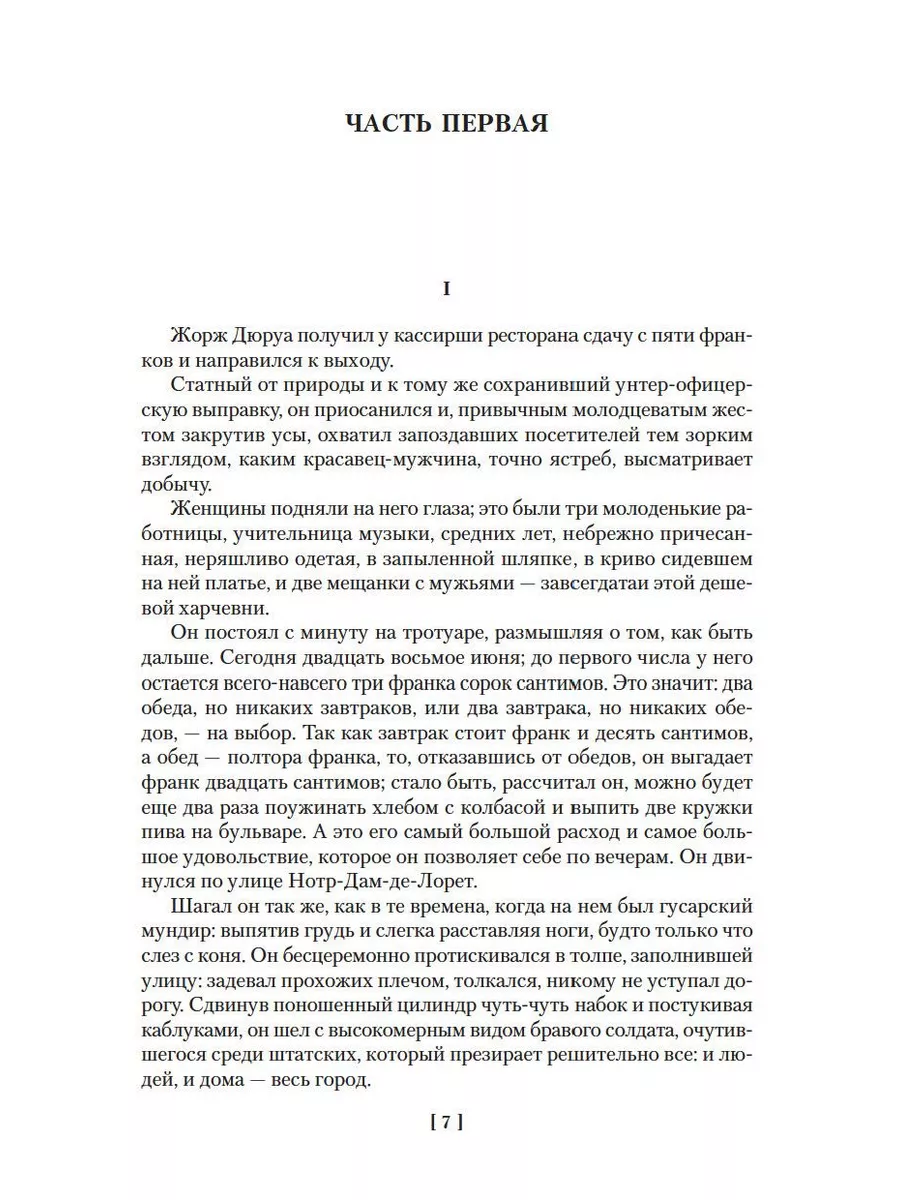 ЧАСТЬ ПЕРВАЯ

I

Жорж Дюруа получил у кассирши ресторана сдачу с пяти франков и направился к выходу.

Статный от природы и к тому же сохранивший унтер-офицерскую выправку, он приосанился и, привычным молодцеватым жестом закрутив усы, охватил запоздавших посетителей тем зорким взглядом, каким красавец-мужчина, точно ястреб, высматривает добычу.

Женщины подняли на него глаза; это были три молоденькие работницы, учительница музыки, средних лет, небрежно причесанная, неряшливо одетая, в запыленной шляпке, в криво сидевшем на ней платье, и две мещанки с мужьями — завсегдатаи этой дешевой харчевни.

Он постоял с минуту на тротуаре, размышляя о том, как быть дальше. Сегодня двадцать восьмое июня; до первого числа у него остается всего-навсего три франка сорок сантимов. Это значит: два обеда, но никаких завтраков, или два завтрака, но никаких обедов, — на выбор. Так как завтрак стоит франк и десять сантимов, а обед — полтора франка, то, отказавшись от обедов, он выгадает франк двадцать сантимов; стало быть, рассчитал он, можно будет еще два раза поужинать хлебом с колбасой и выпить две кружки пива на бульваре. А это его самый большой расход и самое большое удовольствие, которое он позволяет себе по вечерам. Он двинулся по улице Нотр-Дам-де-Лорет.

Шагал он так же, как в те времена, когда на нем был гусарский мундир: выпятив грудь и слегка расставляя ноги, будто только что слез с коня. Он бесцеремонно протискивался в толпе, заполнившей улицу: задевал прохожих плечом, толкался, никому не уступал дорогу. Сдвинув поношенный цилиндр чуть-чуть набок и постукивая каблуками, он шел с высокомерным видом бравого солдата, очутившегося среди штатских, который презирает решительно все: и людей, и дома — весь город.

[ 7 ]